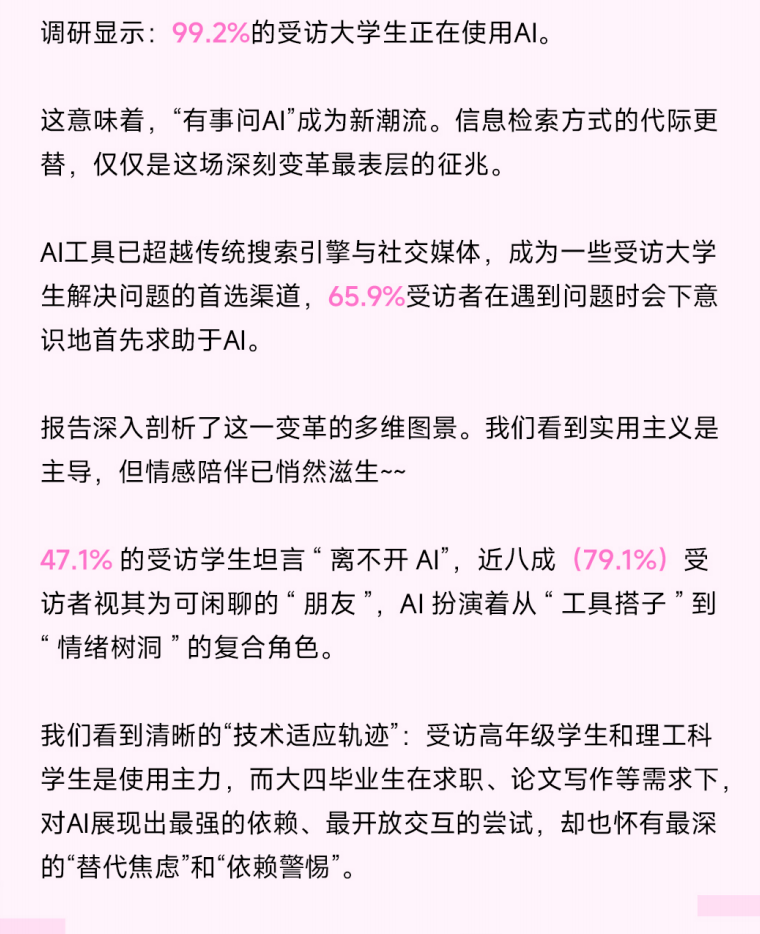 调研显示：99.2%的受访大学生正在使用AI。

这意味着，“有事问AI”成为新潮流。信息检索方式的代际更替，仅仅是这场深刻变革最表层的征兆。

AI工具已超越传统搜索引擎与社交媒体，成为一些受访大学生解决问题的首选渠道，65.9%受访者在遇到问题时会下意识地首先求助于AI。

报告深入剖析了这一变革的多维图景。我们看到实用主义是主导，但情感陪伴已悄然滋生~~

47.1%的受访学生坦言“离不开AI”，近八成（79.1%）受访者视其为可闲聊的“朋友”，AI扮演着从“工具搭子”到“情绪树洞”的复合角色。

我们看到清晰的“技术适应轨迹”：受访高年级学生和理工科学生是使用主力，而大四毕业生在求职、论文写作等需求下，对AI展现出最强的依赖、最开放交互的尝试，却也怀有最深的“替代焦虑”和“依赖警惕”。